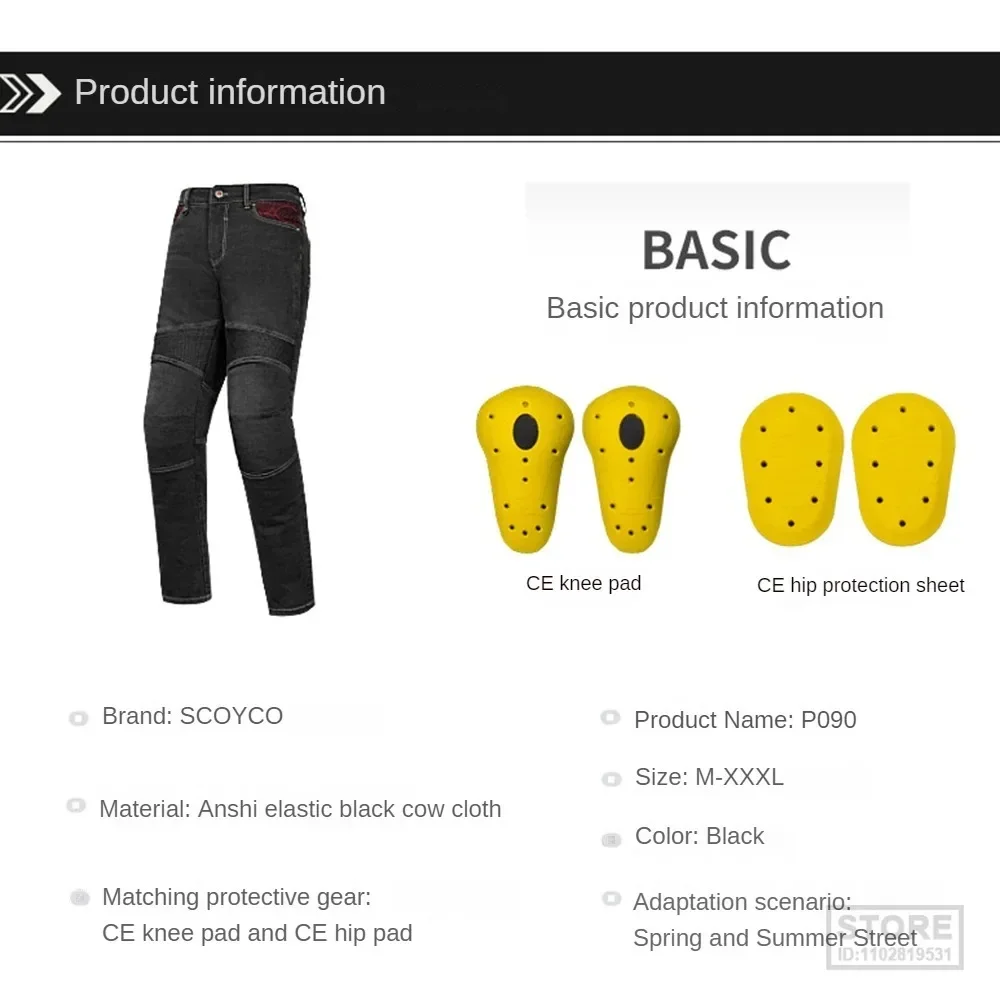 Product information

BASIC

Basic product information

CE knee pad

CE hip protection sheet

Brand: SCOYCO

Material: Anshi elastic black cow cloth

Matching protective gear: CE knee pad and CE hip pad

Product Name: P090

Size: M-XXXL

Color: Black

Adaptation scenario: Spring and Summer Street

STORE
ID:1102819531